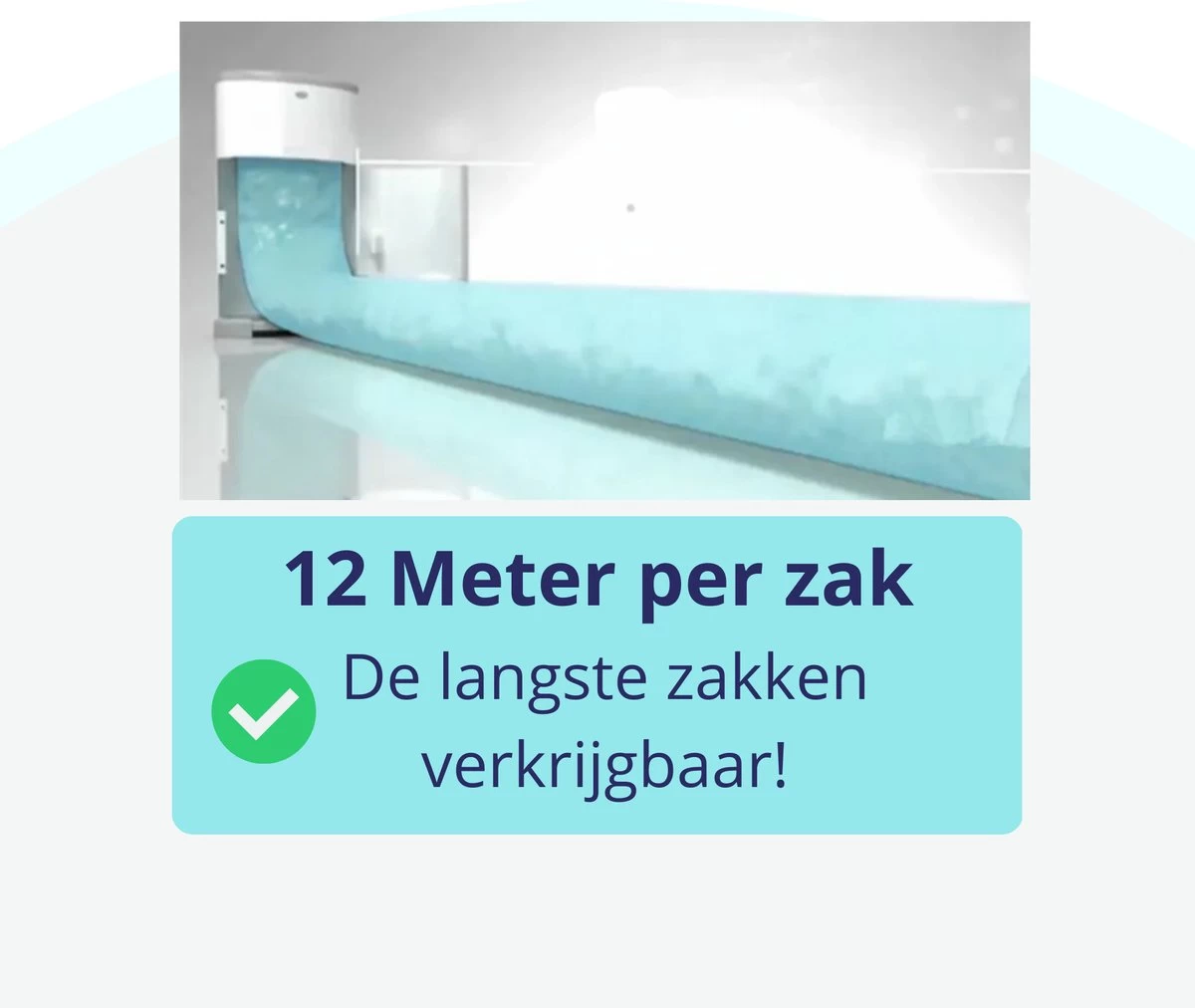 12 Meter per zak

De langste zakken verkrijgbaar!